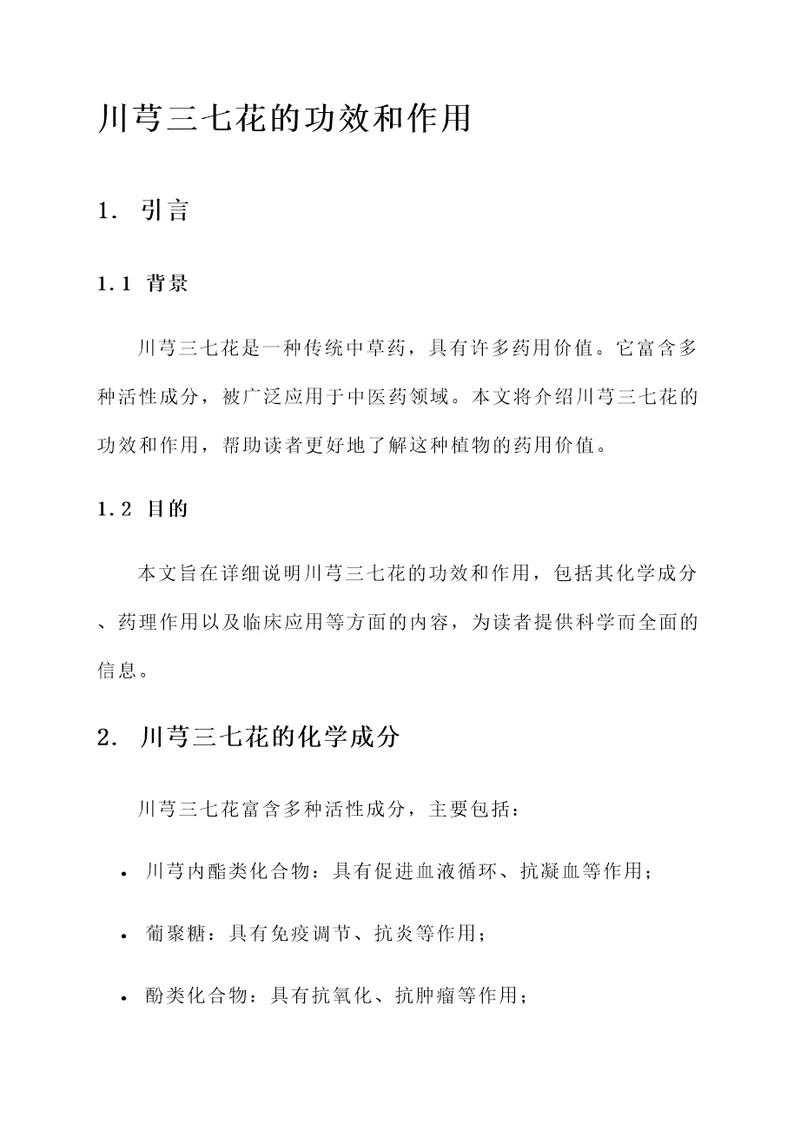 川芎三七花的功效和作用

1. 引言

1.1 背景

川芎三七花是一种传统中草药，具有许多药用价值。它富含多种活性成分，被广泛应用于中医药领域。本文将介绍川芎三七花的功效和作用，帮助读者更好地了解这种植物的药用价值。

1.2 目的

本文旨在详细说明川芎三七花的功效和作用，包括其化学成分、药理作用以及临床应用等方面的内容，为读者提供科学而全面的信息。

2. 川芎三七花的化学成分

川芎三七花富含多种活性成分，主要包括：

• 川芎内酯类化合物：具有促进血液循环、抗凝血等作用；

• 葡聚糖：具有免疫调节、抗炎等作用；

• 酚类化合物：具有抗氧化、抗肿瘤等作用；